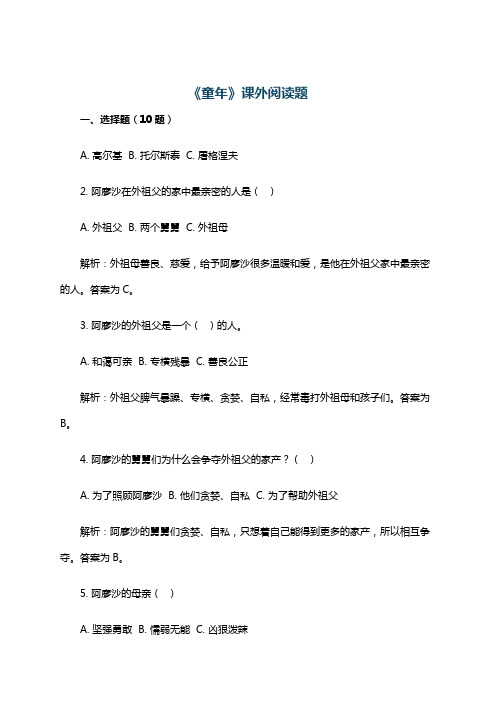 《童年》课外阅读题

一、选择题（10 题）

A. 高尔基 B. 托尔斯泰 C. 屠格涅夫

2. 阿廖沙在外祖父的家中最亲密的人是（ ）

A. 外祖父 B. 两个舅舅 C. 外祖母

解析：外祖母善良、慈爱，给予阿廖沙很多温暖和爱，是他在外祖父家中最亲密的人。答案为 C。

3. 阿廖沙的外祖父是一个（ ）的人。

A. 和蔼可亲 B. 专横残暴 C. 善良公正

解析：外祖父脾气暴躁、专横、贪婪、自私，经常毒打外祖母和孩子们。答案为 B。

4. 阿廖沙的舅舅们为什么会争夺外祖父的家产？（ ）

A. 为了照顾阿廖沙 B. 他们贪婪、自私 C. 为了帮助外祖父

解析：阿廖沙的舅舅们贪婪、自私，只想着自己能得到更多的家产，所以相互争夺。答案为 B。

5. 阿廖沙的母亲（ ）

A. 坚强勇敢 B. 懦弱无能 C. 凶狠泼辣